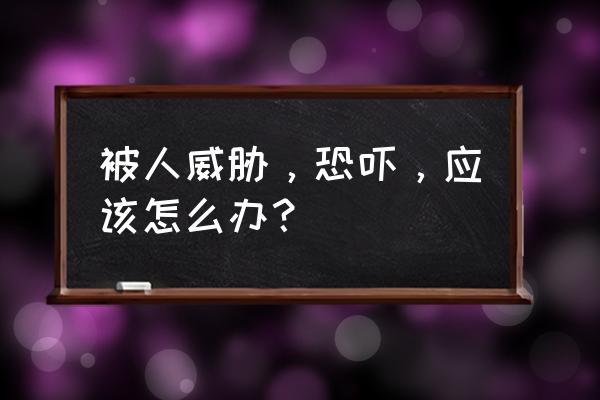 被人威胁，恐吓，应该怎么办？